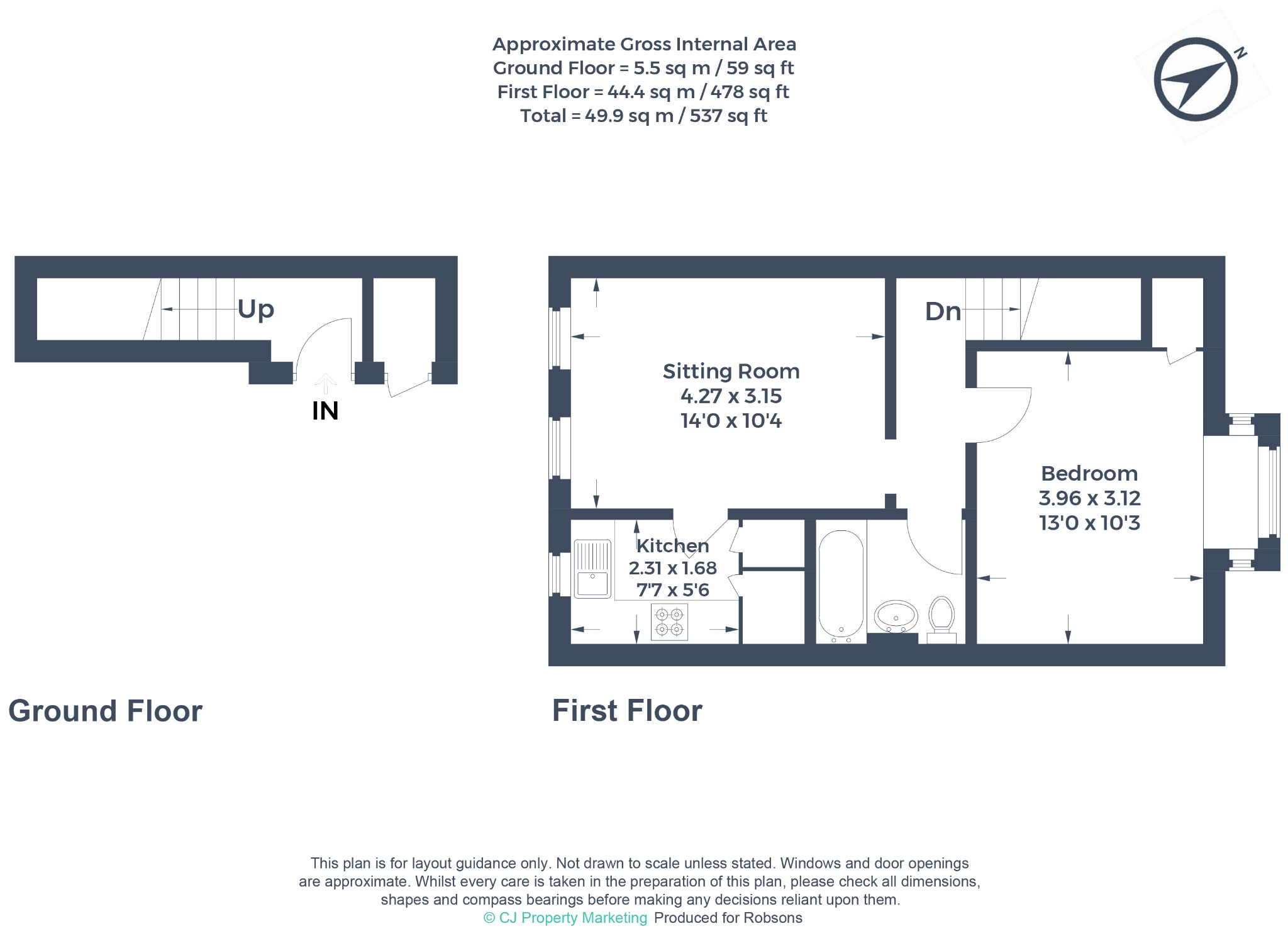 Approximate Gross Internal Area
Ground Floor = 5.5 sq m / 59 sq ft
First Floor = 44.4 sq m / 478 sq ft
Total = 49.9 sq m / 537 sq ft

N

Up

IN

Dn

Sitting Room
4.27 x 3.15
14'0 x 10'4

Bedroom
3.96 x 3.12
13'0 x 10'3

Kitchen
2.31 x 1.68
7'7 x 5'6

Ground Floor

First Floor

This plan is for layout guidance only. Not drawn to scale unless stated. Windows and door openings are approximate. Whilst every care is taken in the preparation of this plan, please check all dimensions, shapes and compass bearings before making any decisions reliant upon them.
© CJ Property Marketing Produced for Robsons